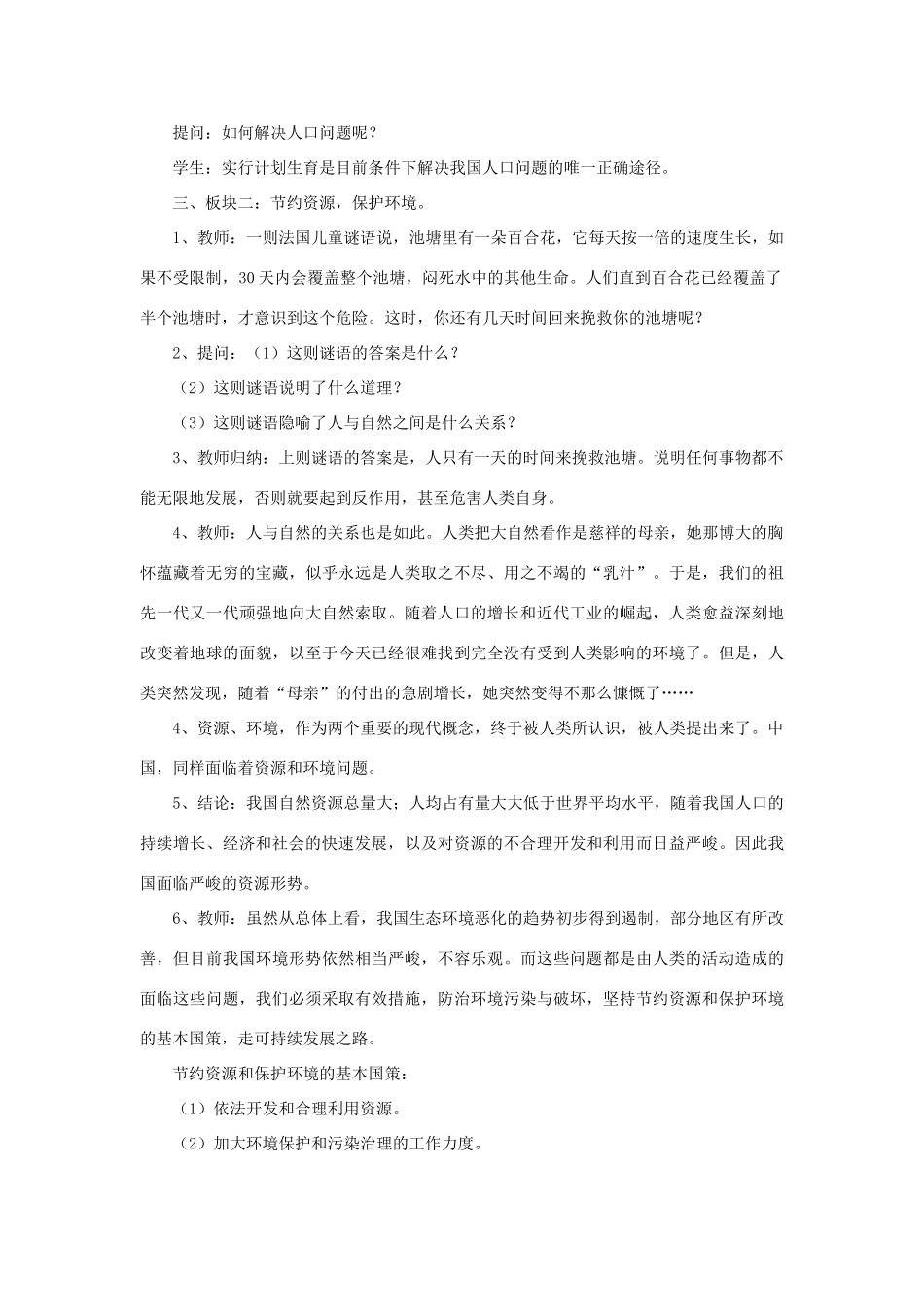 提问：如何解决人口问题呢？

学生：实行计划生育是目前条件下解决我国人口问题的唯一正确途径。

三、板块二：节约资源，保护环境。

1、教师：一则法国儿童谜语说，池塘里有一朵百合花，它每天按一倍的速度生长，如果不受限制，30天内会覆盖整个池塘，闷死水中的其他生命。人们直到百合花已经覆盖了半个池塘时，才意识到这个危险。这时，你还有几天时间回来挽救你的池塘呢？

2、提问：（1）这则谜语的答案是什么？

（2）这则谜语说明了什么道理？

（3）这则谜语隐喻了人与自然之间是什么关系？

3、教师归纳：上则谜语的答案是，人只有一天的时间来挽救池塘。说明任何事物都不能无限地发展，否则就要起到反作用，甚至危害人类自身。

4、教师：人与自然的关系也是如此。人类把大自然看作是慈祥的母亲，她那博大的胸怀蕴藏着无穷的宝藏，似乎永远是人类取之不尽、用之不竭的“乳汁”。于是，我们的祖先一代又一代顽强地向大自然索取。随着人口的增长和近代工业的崛起，人类愈益深刻地改变着地球的面貌，以至于今天已经很难找到完全没有受到人类影响的环境了。但是，人类突然发现，随着“母亲”的付出的急剧增长，她突然变得不那么慷慨了……

4、资源、环境，作为两个重要的现代概念，终于被人类所认识，被人类提出来了。中国，同样面临着资源和环境问题。

5、结论：我国自然资源总量大；人均占有量大大低于世界平均水平，随着我国人口的持续增长、经济和社会的快速发展，以及对资源的不合理开发和利用而日益严峻。因此我国面临严峻的资源形势。

6、教师：虽然从总体上看，我国生态环境恶化的趋势初步得到遏制，部分地区有所改善，但目前我国环境形势依然相当严峻，不容乐观。而这些问题都是由人类的活动造成的面临这些问题，我们必须采取有效措施，防治环境污染与破坏，坚持节约资源和保护环境的基本国策，走可持续发展之路。

节约资源和保护环境的基本国策：

（1）依法开发和合理利用资源。

（2）加大环境保护和污染治理的工作力度。